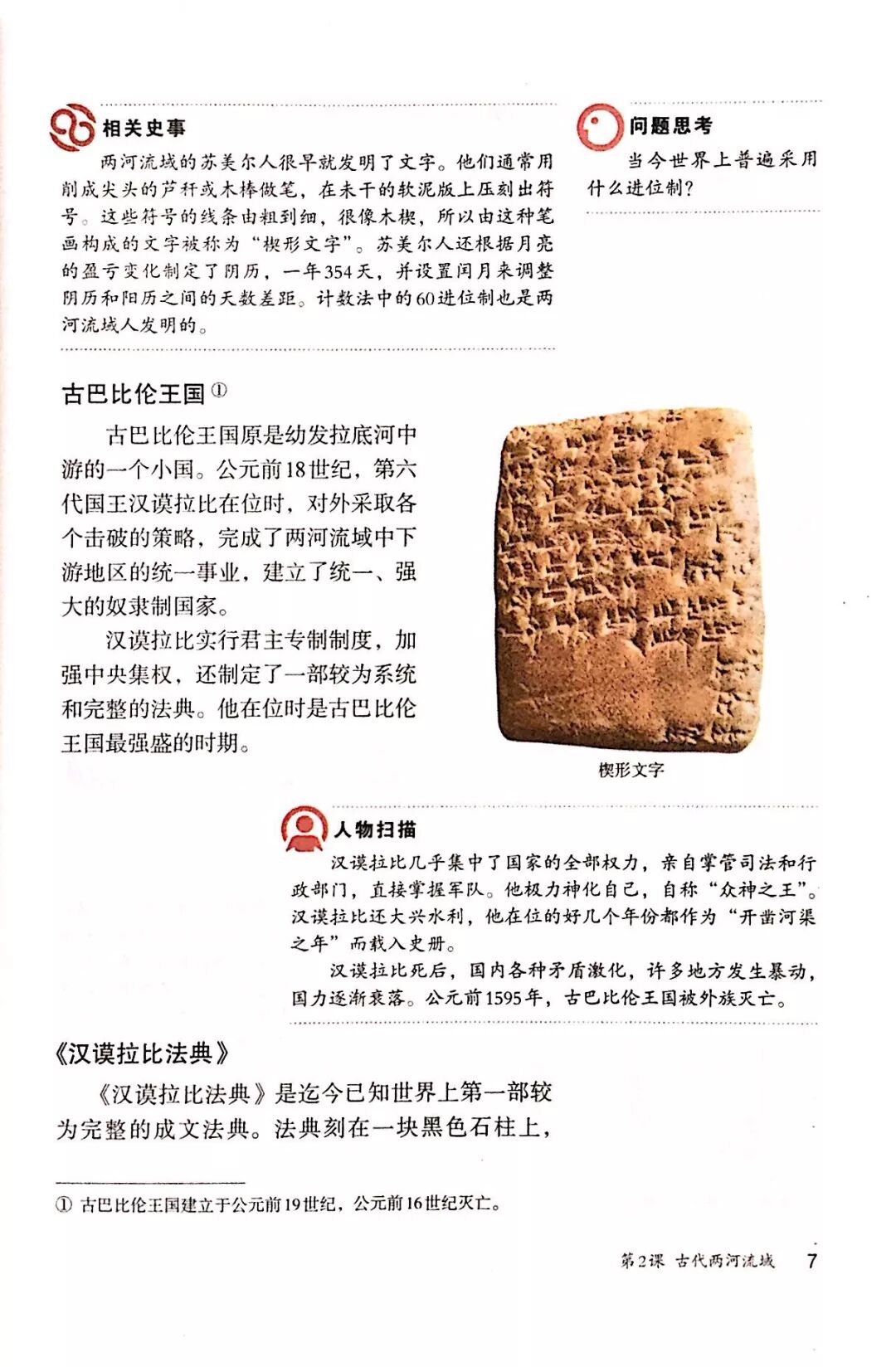 相关史事

两河流域的苏美尔人很早就发明了文字。他们通常用削成尖头的芦秆或木棒做笔，在未干的软泥版上压刻出符号。这些符号的线条由粗到细，很像木楔，所以由这种笔画构成的文字被称为“楔形文字”。苏美尔人还根据月亮的盈亏变化制定了阴历，一年354天，并设置闰月来调整阴历和阳历之间的天数差距。计数法中的60进位制也是两河流域人发明的。

问题思考

当今世界上普遍采用什么进位制？

古巴比伦王国①

古巴比伦王国原是幼发拉底河中游的一个小国。公元前18世纪，第六代国王汉谟拉比在位时，对外采取各个击破的策略，完成了两河流域中下游地区的统一事业，建立了统一、强大的奴隶制国家。

汉谟拉比实行君主专制制度，加强中央集权，还制定了一部较为系统和完整的法典。他在位时是古巴比伦王国最强盛的时期。

楔形文字

人物扫描

汉谟拉比几乎集中了国家的全部权力，亲自掌管司法和行政部门，直接掌握军队。他极力神化自己，自称“众神之王”。汉谟拉比还大兴水利，他在位的好几个年份都作为“开凿河渠之年”而载入史册。

汉谟拉比死后，国内各种矛盾激化，许多地方发生暴动，国力逐渐衰落。公元前1595年，古巴比伦王国被外族灭亡。

《汉谟拉比法典》

《汉谟拉比法典》是迄今已知世界上第一部较为完整的成文法典。法典刻在一块黑色石柱上，

① 古巴比伦王国建立于公元前19世纪，公元前16世纪灭亡。

第2课 古代两河流域 7